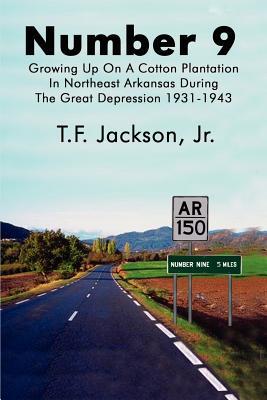 Number 9

Growing Up On A Cotton Plantation In Northeast Arkansas During The Great Depression 1931-1943

T.F. Jackson, Jr.

AR
150

NUMBER NINE 5 MILES